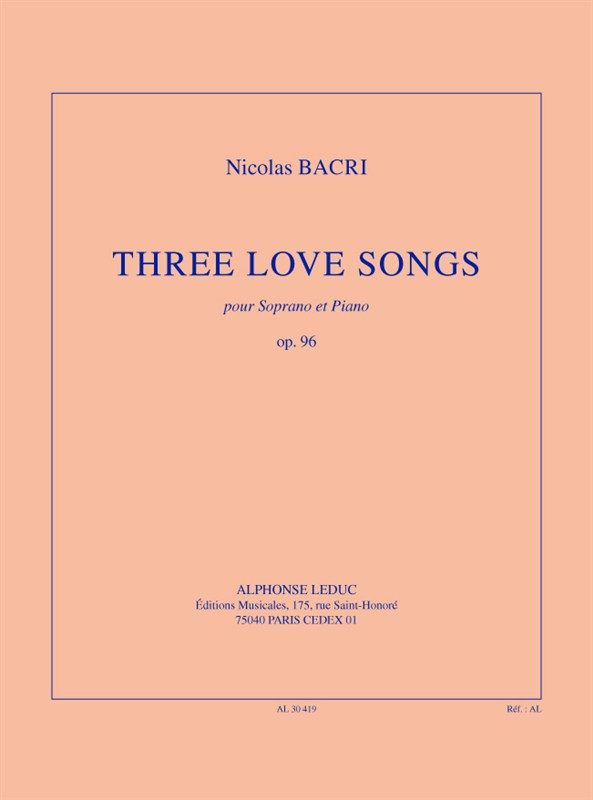 Nicolas BACRI

THREE LOVE SONGS

pour Soprano et Piano

op. 96

ALPHONSE LEDUC
Éditions Musicales, 175, rue Saint-Honoré
75040 PARIS CEDEX 01

AL 30 419

Réf. : AL